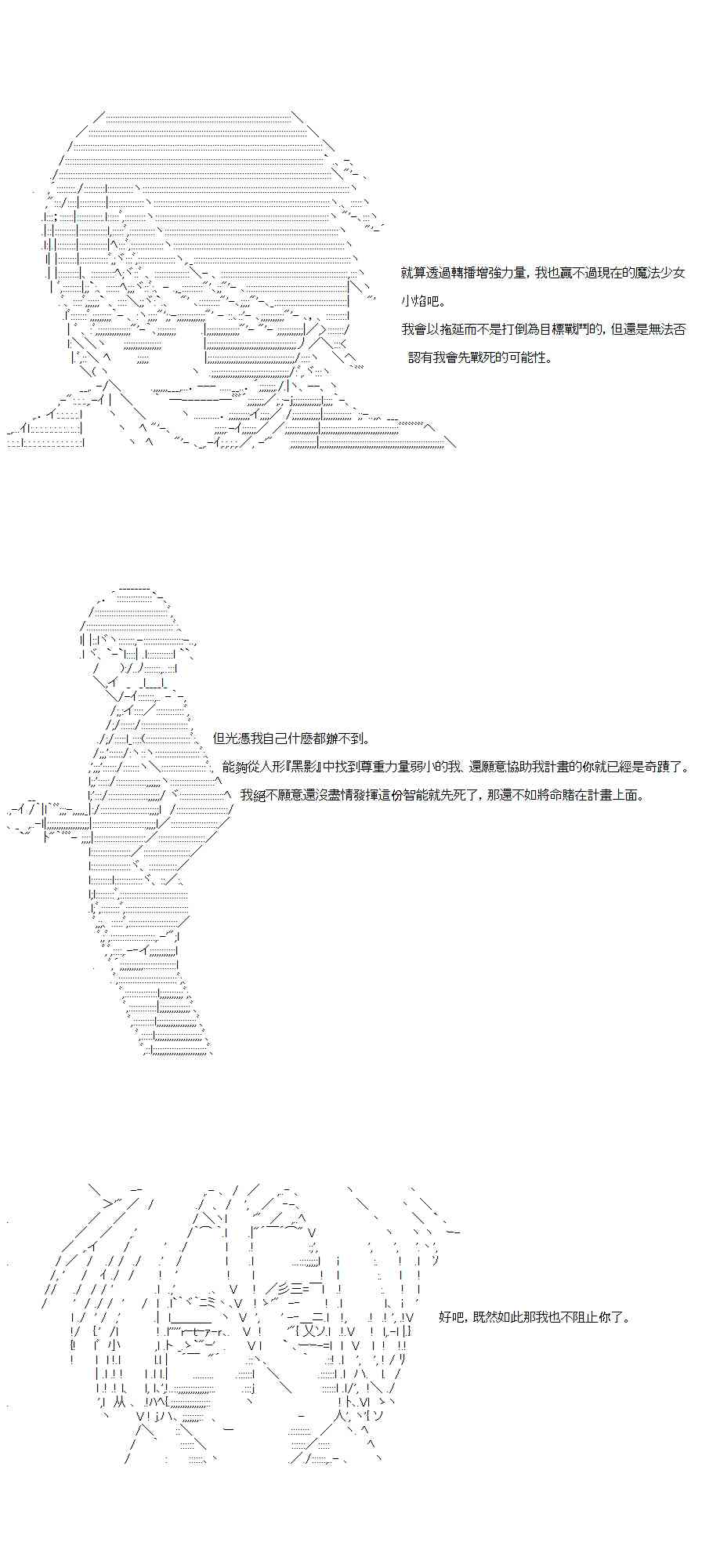 就算透過轉播增強力量，我也贏不過現在的魔法少女小焰吧。

我會以拖延而不是打倒為目標戰鬥的，但還是無法否認有我會先戰死的可能性。

但光憑我自己什麼都辦不到。

能夠從人形『黑影』中找到尊重力量弱小的我、還願意協助我計畫的你就已經是奇蹟了。

我絕不願意還沒盡情發揮這份智能就先死了，那還不如將命賭在計畫上面。

好吧，既然如此那我也不阻止你了。